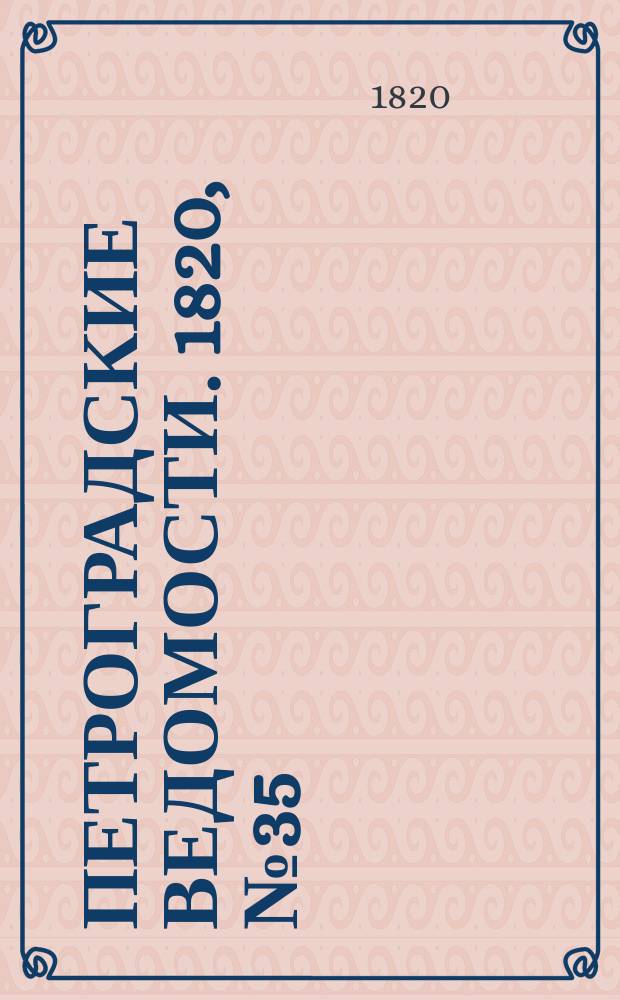 1820

ПЕТРОГРАДСКИЕ ВЕДОМОСТИ. 1820, №35